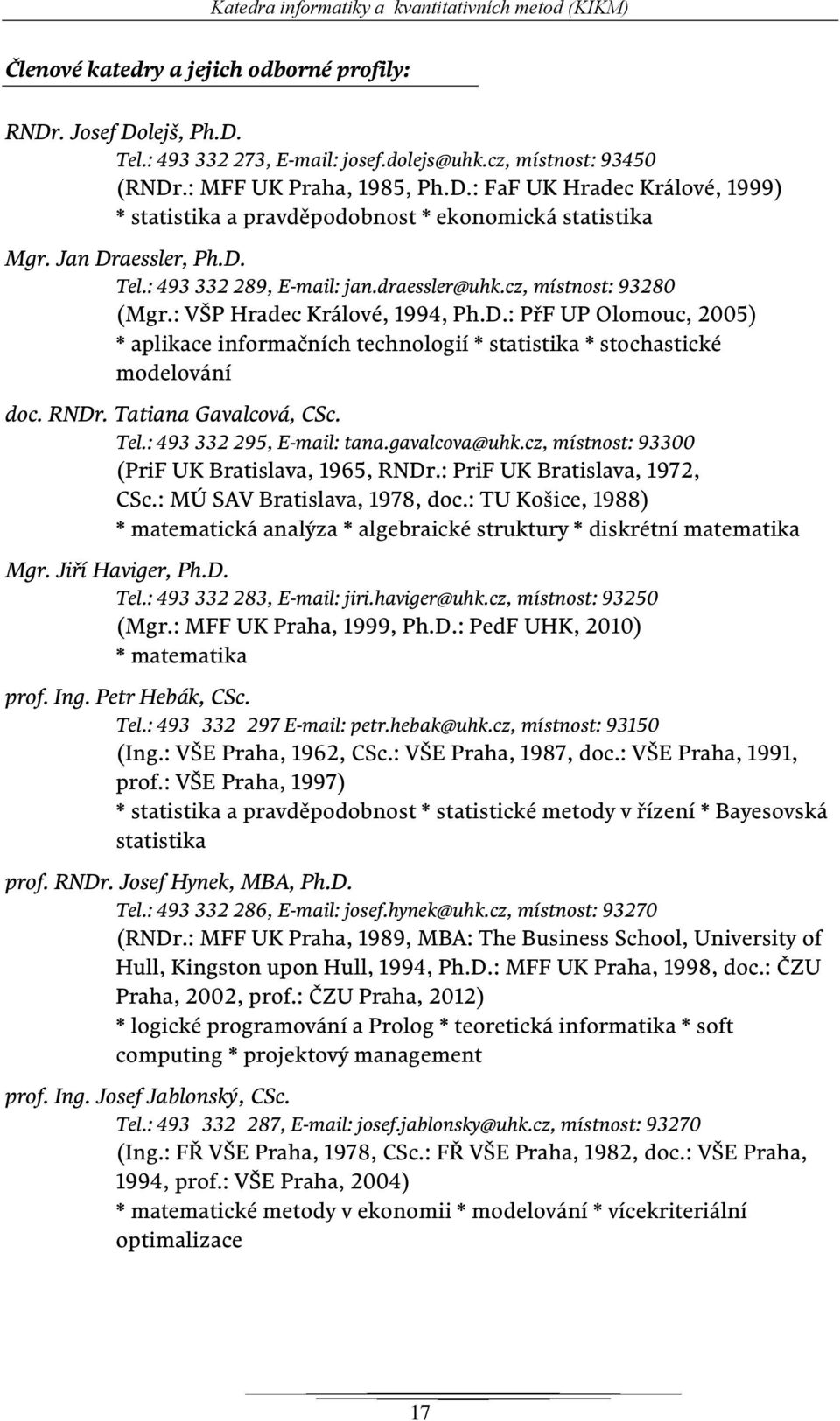 Katedra informatiky a kvantitativních metod (KIKM)

Členové katedry a jejich odborné profily:

RNDr. Josef Dolejš, Ph.D.
Tel.: 493 332 273, E-mail: josef.dolejs@uhk.cz, místnost: 93450
(RNDr.: MFF UK Praha, 1985, Ph.D.: FaF UK Hradec Králové, 1999)
* statistika a pravděpodobnost * ekonomická statistika

Mgr. Jan Draessler, Ph.D.
Tel.: 493 332 289, E-mail: jan.draessler@uhk.cz, místnost: 93280
(Mgr.: VŠP Hradec Králové, 1994, Ph.D.: PřF UP Olomouc, 2005)
* aplikace informačních technologií * statistika * stochastické modelování

doc. RNDr. Tatiana Gavalcová, CSc.
Tel.: 493 332 295, E-mail: tana.gavalcova@uhk.cz, místnost: 93300
(PriF UK Bratislava, 1965, RNDr.: PriF UK Bratislava, 1972, CSc.: MÚ SAV Bratislava, 1978, doc.: TU Košice, 1988)
* matematická analýza * algebraické struktury * diskrétní matematika

Mgr. Jiří Haviger, Ph.D.
Tel.: 493 332 283, E-mail: jiri.haviger@uhk.cz, místnost: 93250
(Mgr.: MFF UK Praha, 1999, Ph.D.: PedF UHK, 2010)
* matematika

prof. Ing. Petr Hebák, CSc.
Tel.: 493 332 297 E-mail: petr.hebak@uhk.cz, místnost: 93150
(Ing.: VŠE Praha, 1962, CSc.: VŠE Praha, 1987, doc.: VŠE Praha, 1991, prof.: VŠE Praha, 1997)
* statistika a pravděpodobnost * statistické metody v řízení * Bayesovská statistika

prof. RNDr. Josef Hynek, MBA, Ph.D.
Tel.: 493 332 286, E-mail: josef.hynek@uhk.cz, místnost: 93270
(RNDr.: MFF UK Praha, 1989, MBA: The Business School, University of Hull, Kingston upon Hull, 1994, Ph.D.: MFF UK Praha, 1998, doc.: ČZU Praha, 2002, prof.: ČZU Praha, 2012)
* logické programování a Prolog * teoretická informatika * soft computing * projektový management

prof. Ing. Josef Jablonský, CSc.
Tel.: 493 332 287, E-mail: josef.jablonsky@uhk.cz, místnost: 93270
(Ing.: FŘ VŠE Praha, 1978, CSc.: FŘ VŠE Praha, 1982, doc.: VŠE Praha, 1994, prof.: VŠE Praha, 2004)
* matematické metody v ekonomii * modelování * vícekriteriální optimalizace

17